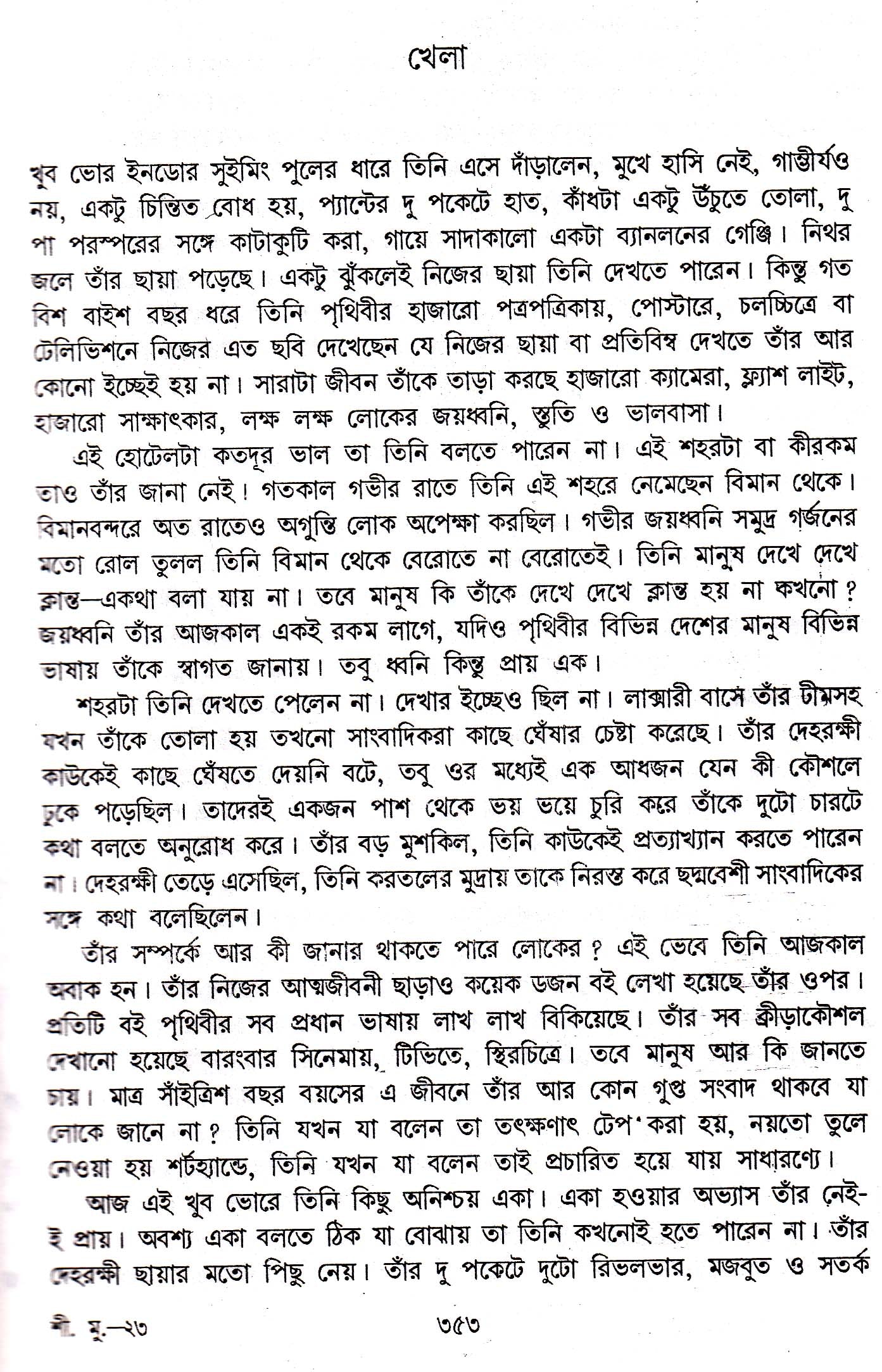 খেলা

খুব ভোর ইনডোর সুইমিং পুলের ধারে তিনি এসে দাঁড়ালেন, মুখে হাসি নেই, গাম্ভীর্যও নয়, একটু চিন্তিত বোধ হয়, প্যান্টের দু পকেটে হাত, কাঁধটা একটু উঁচুতে তোলা, দু পা পরস্পরের সঙ্গে কাটাকুটি করা, গায়ে সাদাকালো একটা ব্যানলনের গেঞ্জি। নিথর জলে তাঁর ছায়া পড়েছে। একটু ঝুঁকলেই নিজের ছায়া তিনি দেখতে পারেন। কিন্তু গত বিশ বাইশ বছর ধরে তিনি পৃথিবীর হাজারো পত্রপত্রিকায়, পোস্টারে, চলচ্চিত্রে বা টেলিভিশনে নিজের এত ছবি দেখেছেন যে নিজের ছায়া বা প্রতিবিম্ব দেখতে তাঁর আর কোনো ইচ্ছেই হয় না। সারাটা জীবন তাঁকে তাড়া করছে হাজারো ক্যামেরা, ফ্ল্যাশ লাইট, হাজারো সাক্ষাৎকার, লক্ষ লক্ষ লোকের জয়ধ্বনি, স্তুতি ও ভালবাসা।

এই হোটেলটা কতদূর ভাল তা তিনি বলতে পারেন না। এই শহরটা বা কীরকম তাও তাঁর জানা নেই। গতকাল গভীর রাতে তিনি এই শহরে নেমেছেন বিমান থেকে। বিমানবন্দরে অত রাতেও অগুন্তি লোক অপেক্ষা করছিল। গভীর জয়ধ্বনি সমুদ্র গর্জনের মতো রোল তুলল তিনি বিমান থেকে বেরোতে না বেরোতেই। তিনি মানুষ দেখে দেখে ক্লান্ত—একথা বলা যায় না। তবে মানুষ কি তাঁকে দেখে দেখে ক্লান্ত হয় না কখনো? জয়ধ্বনি তাঁর আজকাল একই রকম লাগে, যদিও পৃথিবীর বিভিন্ন দেশের মানুষ বিভিন্ন ভাষায় তাঁকে স্বাগত জানায়। তবু ধ্বনি কিন্তু প্রায় এক।

শহরটা তিনি দেখতে পেলেন না। দেখার ইচ্ছেও ছিল না। লাক্সারী বাসে তাঁর টীমসহ যখন তাঁকে তোলা হয় তখনো সাংবাদিকরা কাছে ঘেঁষার চেষ্টা করেছে। তাঁর দেহরক্ষী কাউকেই কাছে ঘেঁষতে দেয়নি বটে, তবু ওর মধ্যেই এক আধজন যেন কী কৌশলে ঢুকে পড়েছিল। তাদেরই একজন পাশ থেকে ভয় ভয়ে চুরি করে তাঁকে দুটো চারটে কথা বলতে অনুরোধ করে। তাঁর বড় মুশকিল, তিনি কাউকেই প্রত্যাখ্যান করতে পারেন না। দেহরক্ষী তেড়ে এসেছিল, তিনি করতলের মুদ্রায় তাকে নিরস্ত করে ছদ্মবেশী সাংবাদিকের সঙ্গে কথা বলেছিলেন।

তাঁর সম্পর্কে আর কী জানার থাকতে পারে লোকের? এই ভেবে তিনি আজকাল অবাক হন। তাঁর নিজের আত্মজীবনী ছাড়াও কয়েক ডজন বই লেখা হয়েছে তাঁর ওপর। প্রতিটি বই পৃথিবীর সব প্রধান ভাষায় লাখ লাখ বিকিয়েছে। তাঁর সব ক্রীড়াকৌশল দেখানো হয়েছে বারংবার সিনেমায়, টিভিতে, স্থিরচিত্রে। তবে মানুষ আর কি জানতে চায়। মাত্র সাঁইত্রিশ বছর বয়সের এ জীবনে তাঁর আর কোন গুপ্ত সংবাদ থাকবে যা লোকে জানে না? তিনি যখন যা বলেন তা তৎক্ষণাৎ টেপ করা হয়, নয়তো তুলে নেওয়া হয় শর্টহ্যান্ডে, তিনি যখন যা বলেন তাই প্রচারিত হয়ে যায় সাধারণ্যে।

আজ এই খুব ভোরে তিনি কিছু অনিশ্চয় একা। একা হওয়ার অভ্যাস তাঁর নেই-ই প্রায়। অবশ্য একা বলতে ঠিক যা বোঝায় তা তিনি কখনোই হতে পারেন না। তাঁর দেহরক্ষী ছায়ার মতো পিছু নেয়। তাঁর দু পকেটে দুটো রিভলভার, মজবুত ও সতর্ক

শী. মু.—২৩ ৩৫৩